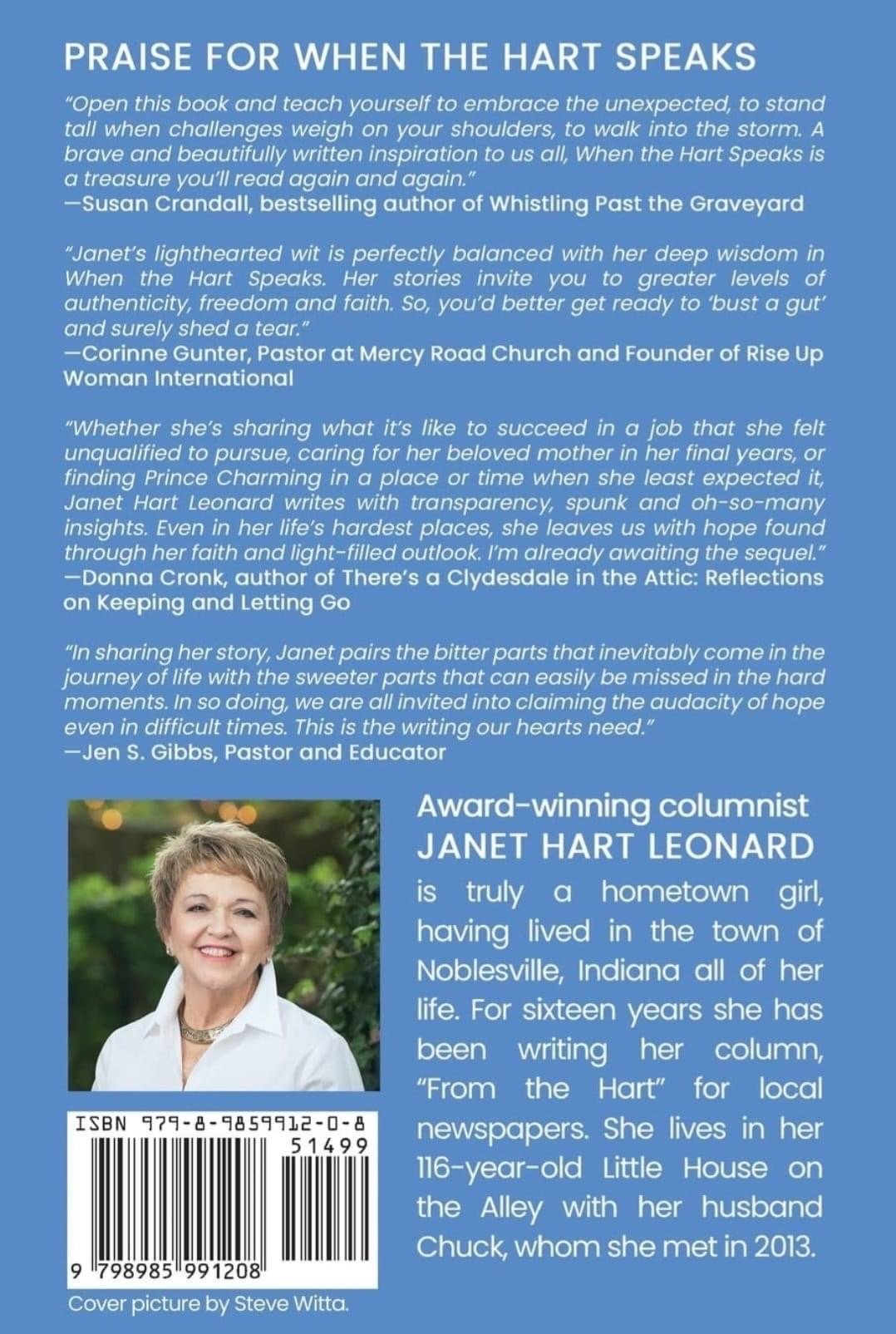 PRAISE FOR WHEN THE HART SPEAKS

"Open this book and teach yourself to embrace the unexpected, to stand tall when challenges weigh on your shoulders, to walk into the storm. A brave and beautifully written inspiration to us all, When the Hart Speaks is a treasure you'll read again and again."
—Susan Crandall, bestselling author of Whistling Past the Graveyard

"Janet's lighthearted wit is perfectly balanced with her deep wisdom in When the Hart Speaks. Her stories invite you to greater levels of authenticity, freedom and faith. So, you'd better get ready to 'bust a gut' and surely shed a tear."
—Corinne Gunter, Pastor at Mercy Road Church and Founder of Rise Up Woman International

"Whether she's sharing what it's like to succeed in a job that she felt unqualified to pursue, caring for her beloved mother in her final years, or finding Prince Charming in a place or time when she least expected it, Janet Hart Leonard writes with transparency, spunk and oh-so-many insights. Even in her life's hardest places, she leaves us with hope found through her faith and light-filled outlook. I'm already awaiting the sequel."
—Donna Cronk, author of There's a Clydesdale in the Attic: Reflections on Keeping and Letting Go

"In sharing her story, Janet pairs the bitter parts that inevitably come in the journey of life with the sweeter parts that can easily be missed in the hard moments. In so doing, we are all invited into claiming the audacity of hope even in difficult times. This is the writing our hearts need."
—Jen S. Gibbs, Pastor and Educator

Award-winning columnist JANET HART LEONARD is truly a hometown girl, having lived in the town of Noblesville, Indiana all of her life. For sixteen years she has been writing her column, "From the Hart" for local newspapers. She lives in her 116-year-old Little House on the Alley with her husband Chuck, whom she met in 2013.

ISBN 979-8-9859912-0-8
51499
9 798985 991208

Cover picture by Steve Witta.